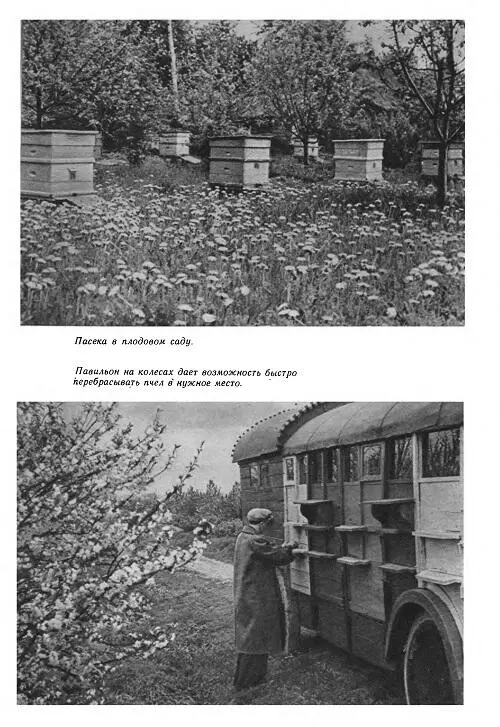 Пасека в плодовом саду.

Павильон на колесах дает возможность быстро перебрасывать пчел в нужное место.